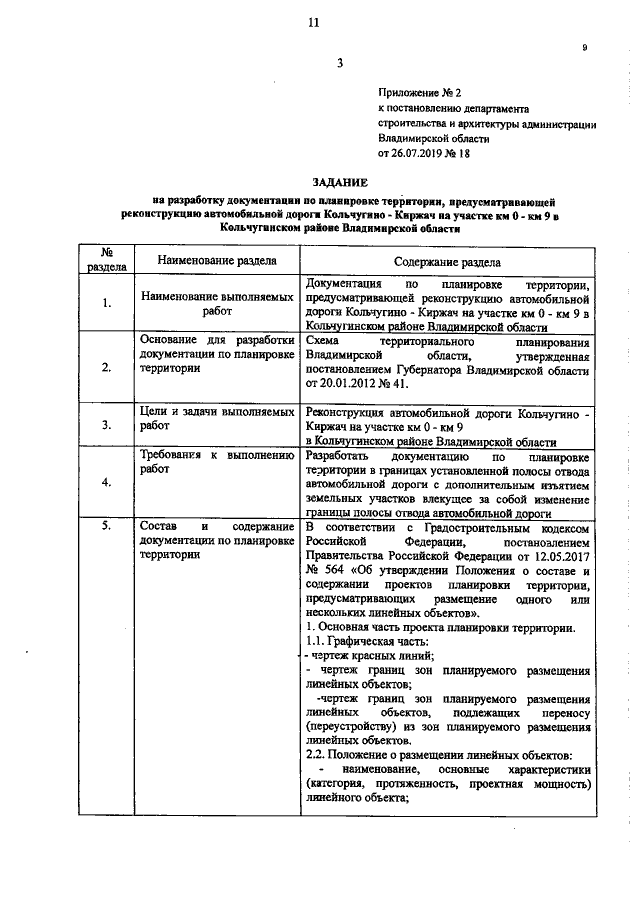 11

9

3

Приложение № 2
к постановлению департамента строительства и архитектуры администрации Владимирской области
от 26.07.2019 № 18

ЗАДАНИЕ
на разработку документации по планировке территории, предусматривающей реконструкцию автомобильной дороги Кольчугино - Киржач на участке км 0 - км 9 в Кольчугинском районе Владимирской области

| № раздела | Наименование раздела | Содержание раздела |
|---|---|---|
| 1. | Наименование выполняемых работ | Документация по планировке территории, предусматривающей реконструкцию автомобильной дороги Кольчугино - Киржач на участке км 0 - км 9 в Кольчугинском районе Владимирской области |
| 2. | Основание для разработки документации по планировке территории | Схема территориального планирования Владимирской области, утвержденная постановлением Губернатора Владимирской области от 20.01.2012 № 41. |
| 3. | Цели и задачи выполняемых работ | Реконструкция автомобильной дороги Кольчугино - Киржач на участке км 0 - км 9 в Кольчугинском районе Владимирской области |
| 4. | Требования к выполнению работ | Разработать документацию по планировке территории в границах установленной полосы отвода автомобильной дороги с дополнительным изъятием земельных участков влекущее за собой изменение границы полосы отвода автомобильной дороги |
| 5. | Состав и содержание документации по планировке территории | В соответствии с Градостроительным кодексом Российской Федерации, постановлением Правительства Российской Федерации от 12.05.2017 № 564 «Об утверждении Положения о составе и содержании проектов планировки территории, предусматривающих размещение одного или нескольких линейных объектов». 1. Основная часть проекта планировки территории. 1.1. Графическая часть: - чертеж красных линий; - чертеж границ зон планируемого размещения линейных объектов; -чертеж границ зон планируемого размещения линейных объектов, подлежащих переносу (переустройству) из зон планируемого размещения линейных объектов. 2.2. Положение о размещении линейных объектов: - наименование, основные характеристики (категория, протяженность, проектная мощность) линейного объекта; |